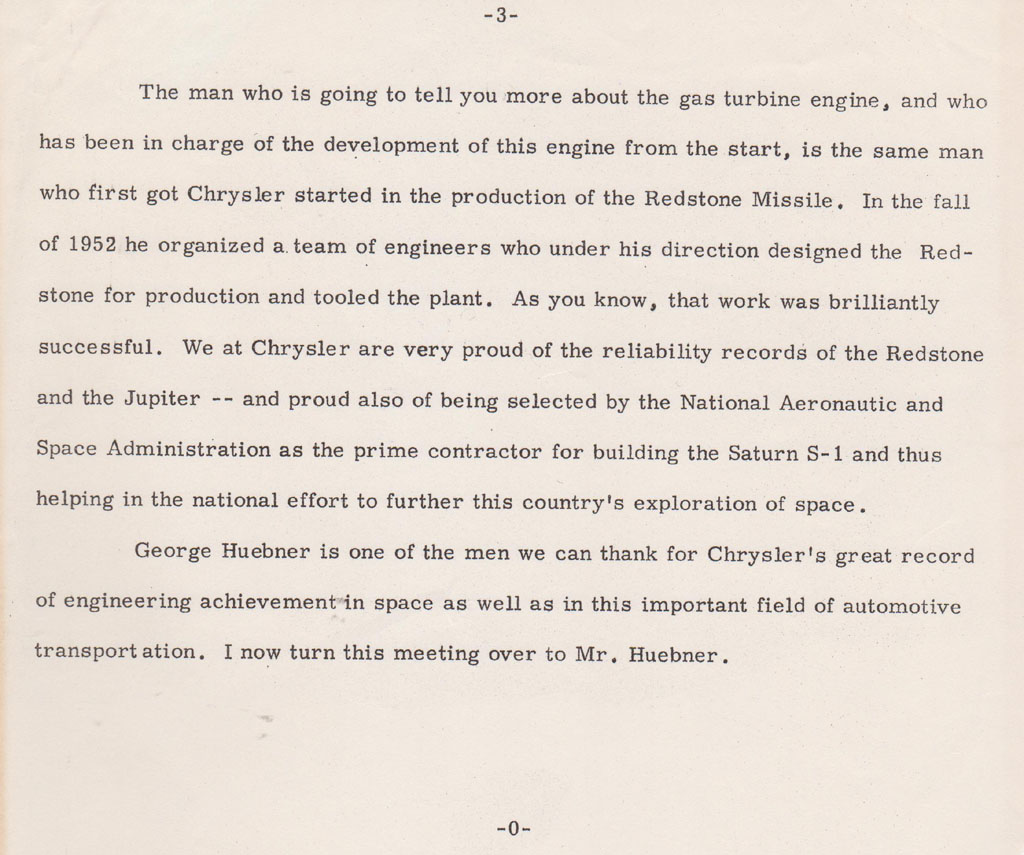 -3-

The man who is going to tell you more about the gas turbine engine, and who has been in charge of the development of this engine from the start, is the same man who first got Chrysler started in the production of the Redstone Missile. In the fall of 1952 he organized a team of engineers who under his direction designed the Redstone for production and tooled the plant. As you know, that work was brilliantly successful. We at Chrysler are very proud of the reliability records of the Redstone and the Jupiter -- and proud also of being selected by the National Aeronautic and Space Administration as the prime contractor for building the Saturn S-1 and thus helping in the national effort to further this country's exploration of space.

George Huebner is one of the men we can thank for Chrysler's great record of engineering achievement in space as well as in this important field of automotive transportation. I now turn this meeting over to Mr. Huebner.

-0-